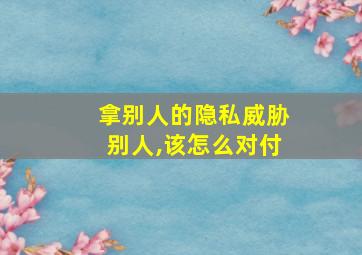 拿别人的隐私威胁别人,该怎么对付